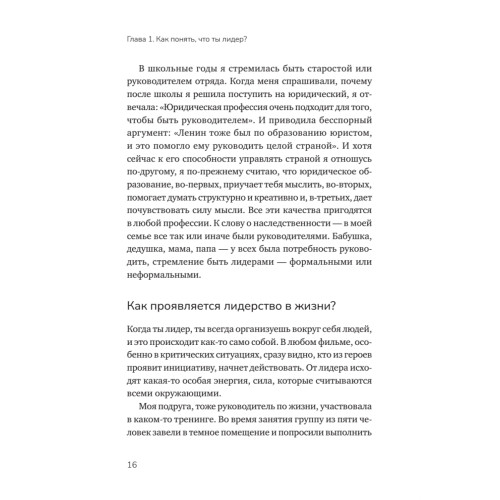 Глава 1. Как понять, что ты лидер?

В школьные годы я стремилась быть старостой или руководителем отряда. Когда меня спрашивали, почему после школы я решила поступить на юридический, я отвечала: «Юридическая профессия очень подходит для того, чтобы быть руководителем». И приводила бесспорный аргумент: «Ленин тоже был по образованию юристом, и это помогло ему руководить целой страной». И хотя сейчас к его способности управлять страной я отношусь по-другому, я по-прежнему считаю, что юридическое образование, во-первых, приучает тебя мыслить, во-вторых, помогает думать структурно и креативно и, в-третьих, дает почувствовать силу мысли. Все эти качества пригодятся в любой профессии. К слову о наследственности — в моей семье все так или иначе были руководителями. Бабушка, дедушка, мама, папа — у всех была потребность руководить, стремление быть лидерами — формальными или неформальными.

Как проявляется лидерство в жизни?

Когда ты лидер, ты всегда организуешь вокруг себя людей, и это происходит как-то само собой. В любом фильме, особенно в критических ситуациях, сразу видно, кто из героев проявит инициативу, начнет действовать. От лидера исходят какая-то особая энергия, сила, которые считываются всеми окружающими.

Моя подруга, тоже руководитель по жизни, участвовала в каком-то тренинге. Во время занятия группу из пяти человек завели в темное помещение и попросили выполнить

16